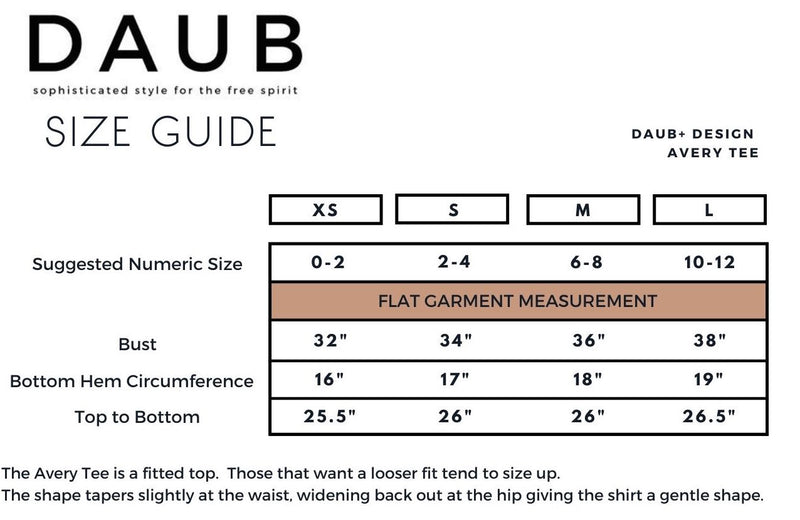 DAUB
sophisticated style for the free spirit

SIZE GUIDE

DAUB+ DESIGN
AVERY TEE

| | XS | S | M | L |
|---|---|---|---|---|
| Suggested Numeric Size | 0-2 | 2-4 | 6-8 | 10-12 |
| | FLAT GARMENT MEASUREMENT | | | |
| Bust | 32" | 34" | 36" | 38" |
| Bottom Hem Circumference | 16" | 17" | 18" | 19" |
| Top to Bottom | 25.5" | 26" | 26" | 26.5" |

The Avery Tee is a fitted top. Those that want a looser fit tend to size up.
The shape tapers slightly at the waist, widening back out at the hip giving the shirt a gentle shape.